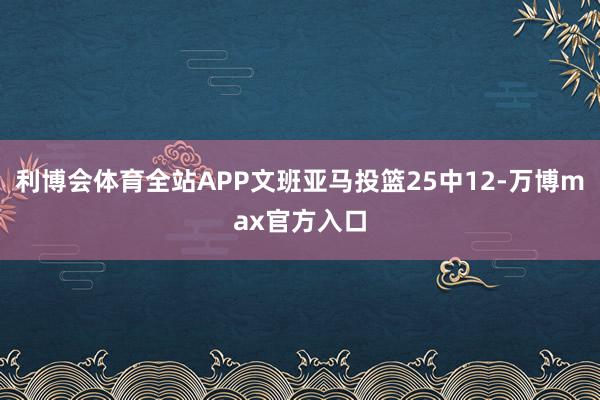 利博会体育全站APP文班亚马投篮25中12-万博max官方入口